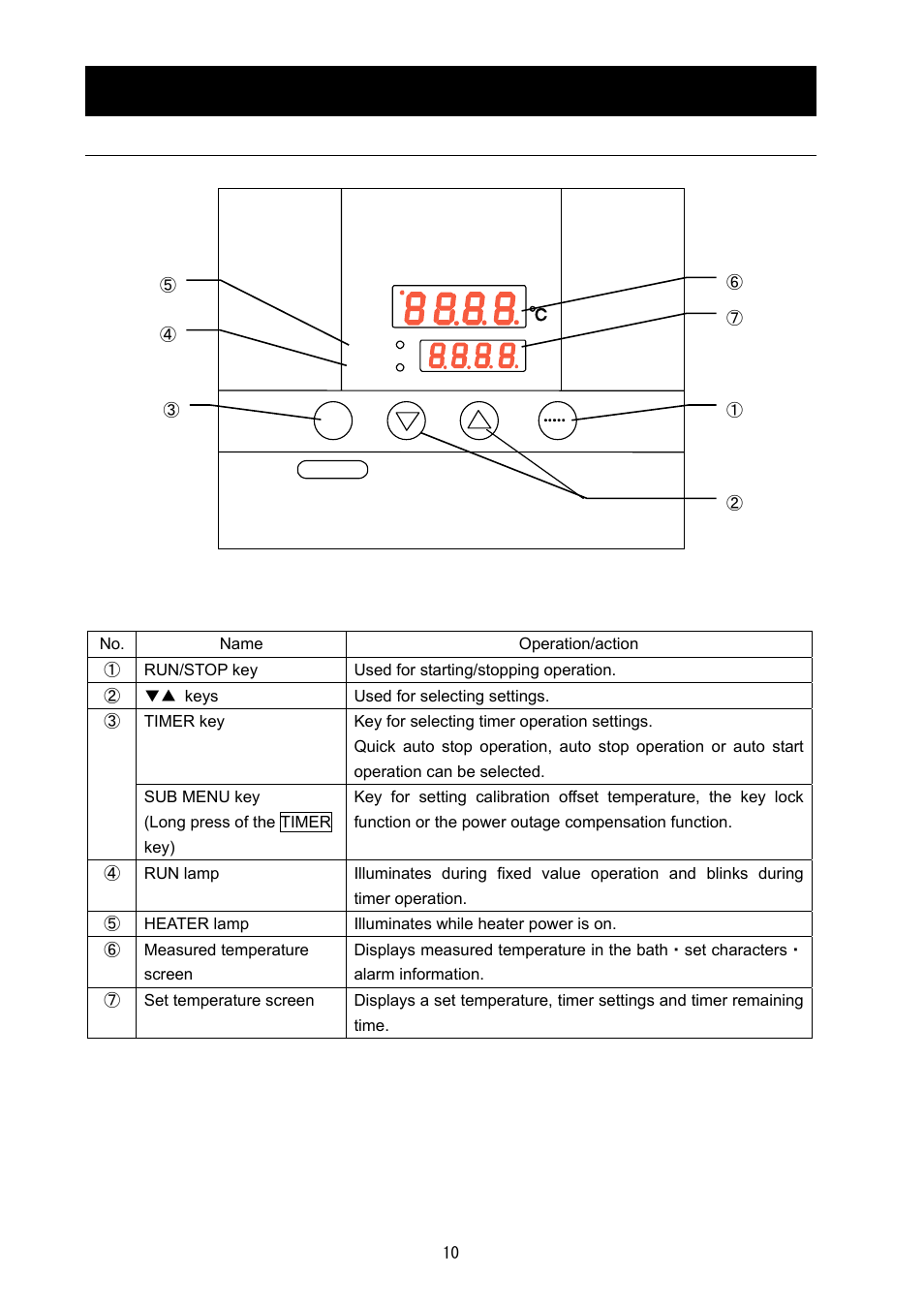 ⑤

④

③

8.8.8.8. °C

8.8.8.8.

⑥

⑦

①

②

| No. | Name | Operation/action |
|---|---|---|
| ① | RUN/STOP key | Used for starting/stopping operation. |
| ② | ▼▲ keys | Used for selecting settings. |
| ③ | TIMER key | Key for selecting timer operation settings. Quick auto stop operation, auto stop operation or auto start operation can be selected. |
| | SUB MENU key (Long press of the TIMER key) | Key for setting calibration offset temperature, the key lock function or the power outage compensation function. |
| ④ | RUN lamp | Illuminates during fixed value operation and blinks during timer operation. |
| ⑤ | HEATER lamp | Illuminates while heater power is on. |
| ⑥ | Measured temperature screen | Displays measured temperature in the bath・set characters・alarm information. |
| ⑦ | Set temperature screen | Displays a set temperature, timer settings and timer remaining time. |

10